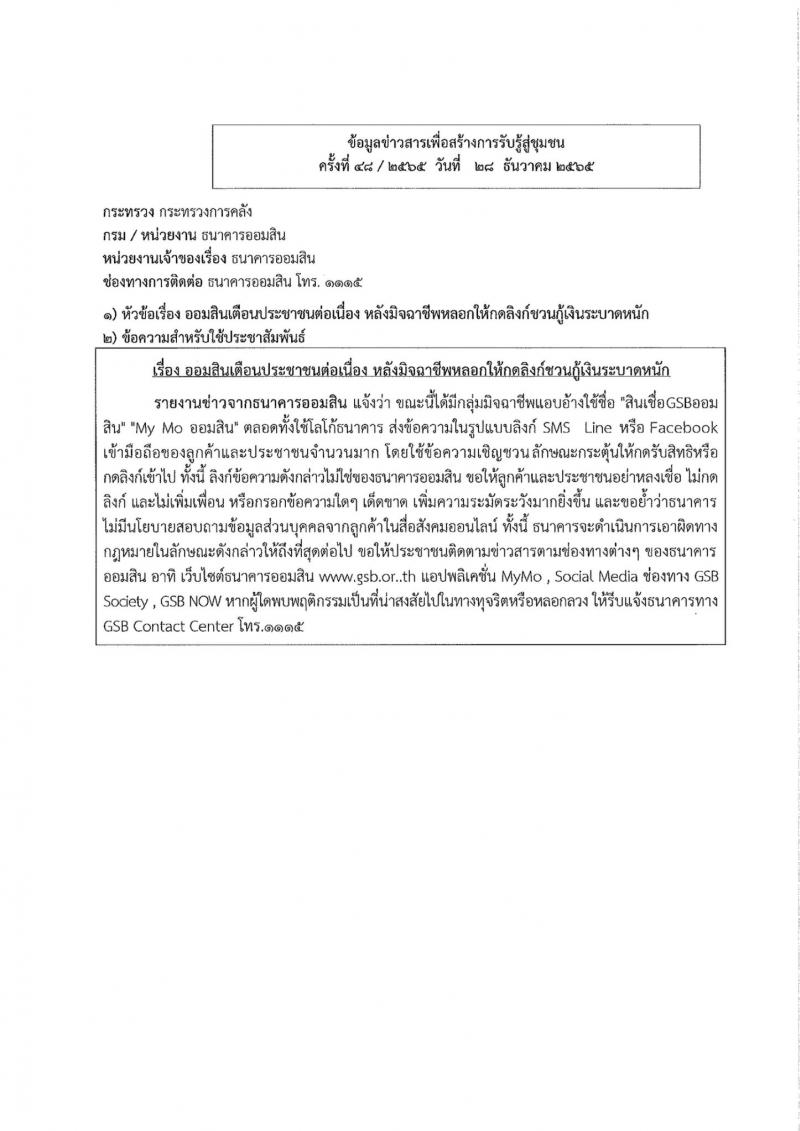 ข้อมูลข่าวสารเพื่อสร้างการรับรู้สู่ชุมชน
ครั้งที่ ๔๘ / ๒๕๖๕ วันที่ ๒๘ ธันวาคม ๒๕๖๕

กระทรวง กระทรวงการคลัง
กรม / หน่วยงาน ธนาคารออมสิน
หน่วยงานเจ้าของเรื่อง ธนาคารออมสิน
ช่องทางการติดต่อ ธนาคารออมสิน โทร. ๑๑๑๕

๑) หัวข้อเรื่อง ออมสินเตือนประชาชนต่อเนื่อง หลังมิจฉาชีพหลอกให้กดลิงก์ชวนกู้เงินระบาดหนัก
๒) ข้อความสำหรับใช้ประชาสัมพันธ์

เรื่อง ออมสินเตือนประชาชนต่อเนื่อง หลังมิจฉาชีพหลอกให้กดลิงก์ชวนกู้เงินระบาดหนัก

รายงานข่าวจากธนาคารออมสิน แจ้งว่า ขณะนี้ได้มีกลุ่มมิจฉาชีพแอบอ้างใช้ชื่อ "สินเชื่อGSBออมสิน" "My Mo ออมสิน" ตลอดทั้งใช้โลโก้ธนาคาร ส่งข้อความในรูปแบบลิงก์ SMS Line หรือ Facebook เข้ามือถือของลูกค้าและประชาชนจำนวนมาก โดยใช้ข้อความเชิญชวน ลักษณะกระตุ้นให้กดรับสิทธิหรือกดลิงก์เข้าไป ทั้งนี้ ลิงก์ข้อความดังกล่าวไม่ใช่ของธนาคารออมสิน ขอให้ลูกค้าและประชาชนอย่าหลงเชื่อ ไม่กดลิงก์ และไม่เพิ่มเพื่อน หรือกรอกข้อความใดๆ เด็ดขาด เพิ่มความระมัดระวังมากยิ่งขึ้น และขอย้ำว่าธนาคารไม่มีนโยบายสอบถามข้อมูลส่วนบุคคลจากลูกค้าในสื่อสังคมออนไลน์ ทั้งนี้ ธนาคารจะดำเนินการเอาผิดทางกฎหมายในลักษณะดังกล่าวให้ถึงที่สุดต่อไป ขอให้ประชาชนติดตามข่าวสารตามช่องทางต่างๆ ของธนาคารออมสิน อาทิ เว็บไซต์ธนาคารออมสิน www.gsb.or..th แอปพลิเคชั่น MyMo , Social Media ช่องทาง GSB Society , GSB NOW หากผู้ใดพบพฤติกรรมเป็นที่น่าสงสัยไปในทางทุจริตหรือหลอกลวง ให้รีบแจ้งธนาคารทาง GSB Contact Center โทร.๑๑๑๕